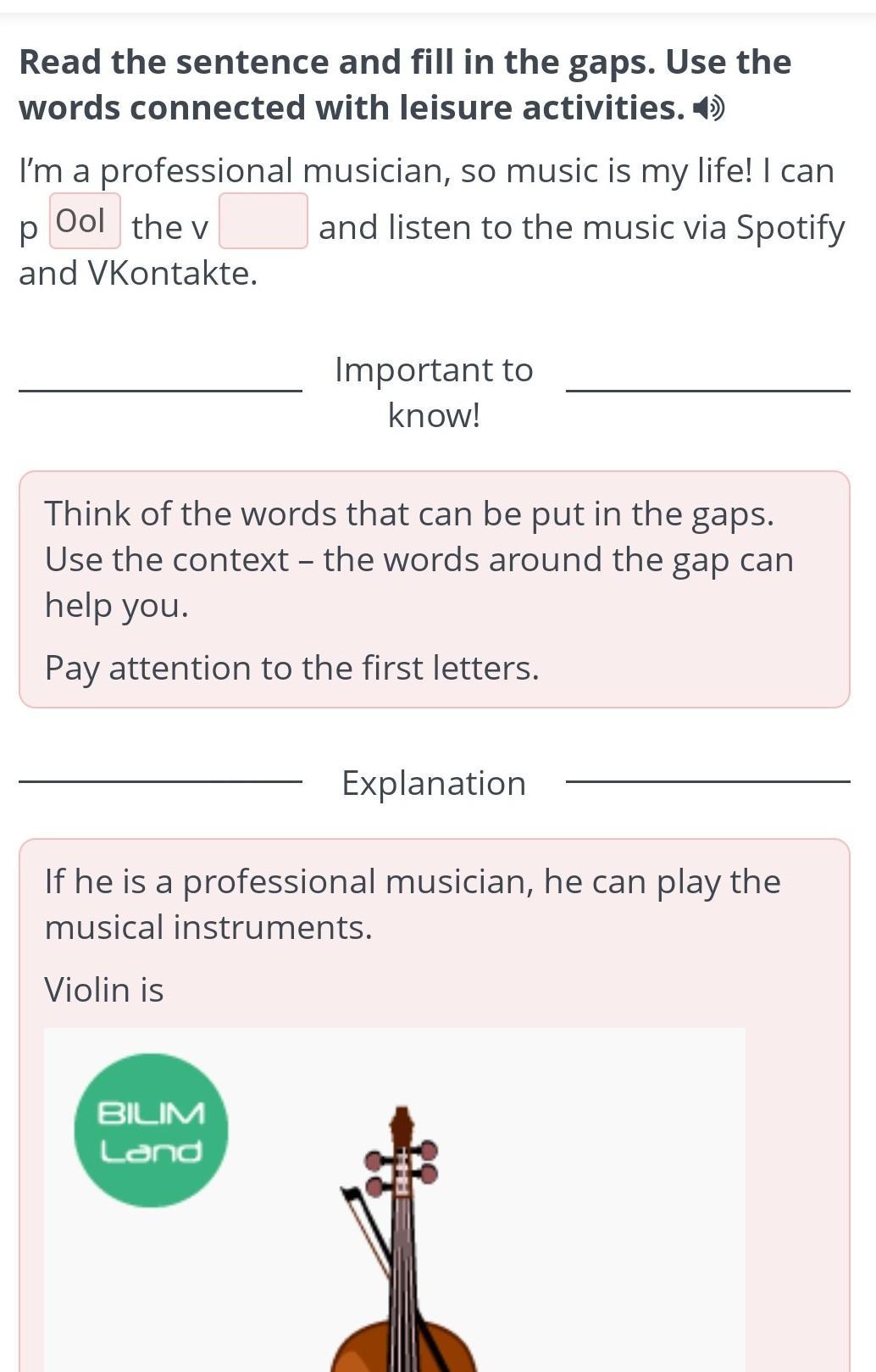 Read the sentence and fill in the gaps. Use the words connected with leisure activities.

I'm a professional musician, so music is my life! I can p Ool the v and listen to the music via Spotify and VKontakte.

Important to know!

Think of the words that can be put in the gaps. Use the context – the words around the gap can help you.

Pay attention to the first letters.

Explanation

If he is a professional musician, he can play the musical instruments.

Violin is

BILIM Land